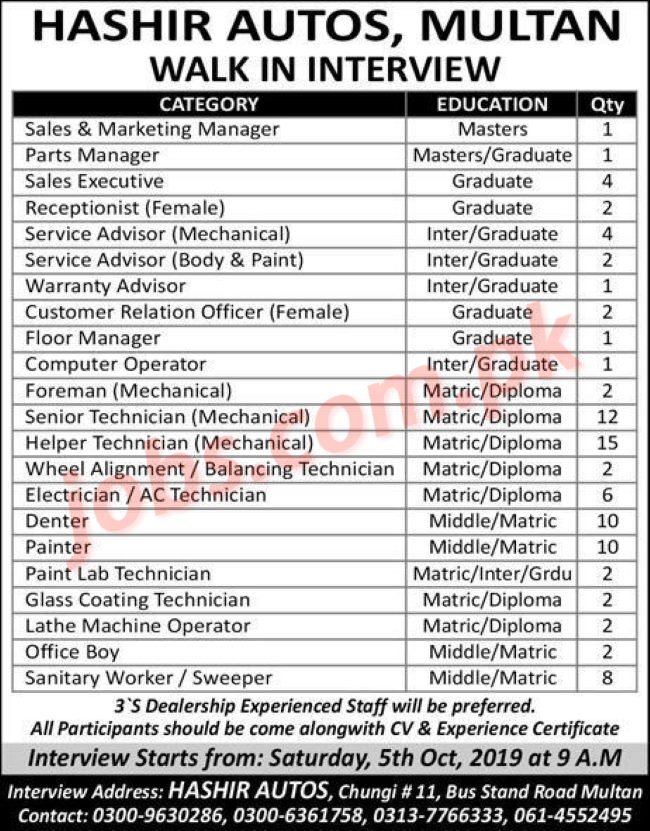 HASHIR AUTOS, MULTAN
WALK IN INTERVIEW

| CATEGORY | EDUCATION | Qty |
|---|---|---|
| Sales & Marketing Manager | Masters | 1 |
| Parts Manager | Masters/Graduate | 1 |
| Sales Executive | Graduate | 4 |
| Receptionist (Female) | Graduate | 2 |
| Service Advisor (Mechanical) | Inter/Graduate | 4 |
| Service Advisor (Body & Paint) | Inter/Graduate | 2 |
| Warranty Advisor | Inter/Graduate | 1 |
| Customer Relation Officer (Female) | Graduate | 2 |
| Floor Manager | Graduate | 1 |
| Computer Operator | Inter/Graduate | 1 |
| Foreman (Mechanical) | Matric/Diploma | 2 |
| Senior Technician (Mechanical) | Matric/Diploma | 12 |
| Helper Technician (Mechanical) | Matric/Diploma | 15 |
| Wheel Alignment / Balancing Technician | Matric/Diploma | 2 |
| Electrician / AC Technician | Matric/Diploma | 6 |
| Denter | Middle/Matric | 10 |
| Painter | Middle/Matric | 10 |
| Paint Lab Technician | Matric/Inter/Grdu | 2 |
| Glass Coating Technician | Matric/Diploma | 2 |
| Lathe Machine Operator | Matric/Diploma | 2 |
| Office Boy | Middle/Matric | 2 |
| Sanitary Worker / Sweeper | Middle/Matric | 8 |

3`S Dealership Experienced Staff will be preferred.
All Participants should be come alongwith CV & Experience Certificate

Interview Starts from: Saturday, 5th Oct, 2019 at 9 A.M

Interview Address: HASHIR AUTOS, Chungi # 11, Bus Stand Road Multan
Contact: 0300-9630286, 0300-6361758, 0313-7766333, 061-4552495

jobs.com.pk